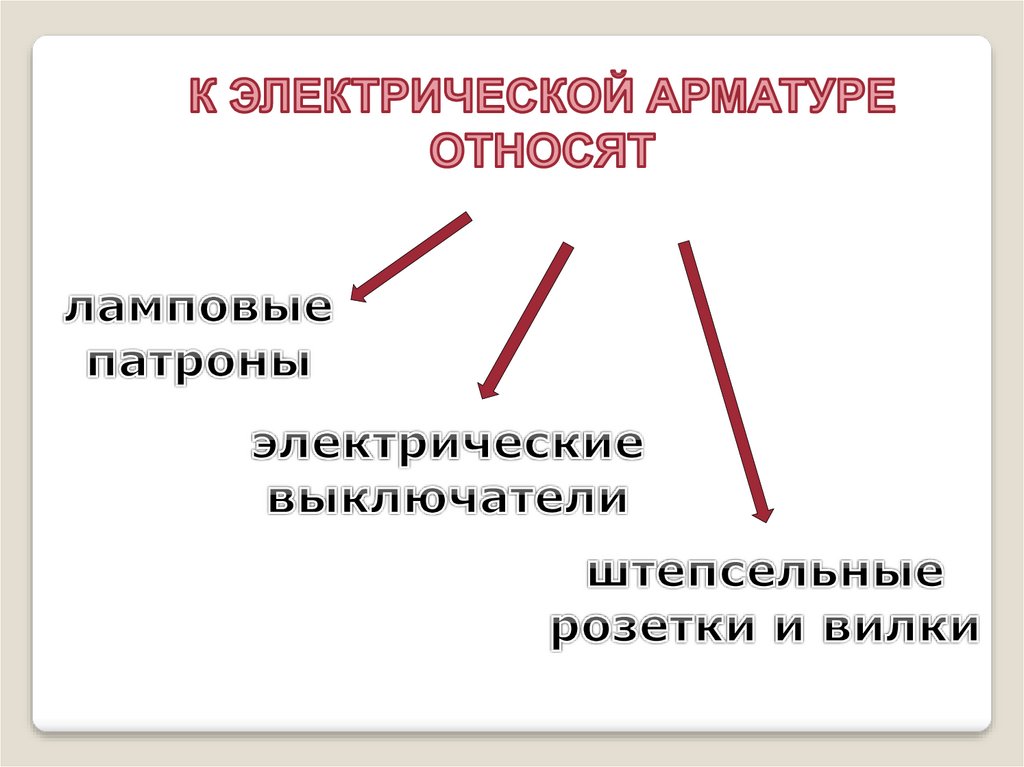 К ЭЛЕКТРИЧЕСКОЙ АРМАТУРЕ ОТНОСЯТ

ламповые
патроны

электрические
выключатели

штепсельные
розетки и вилки